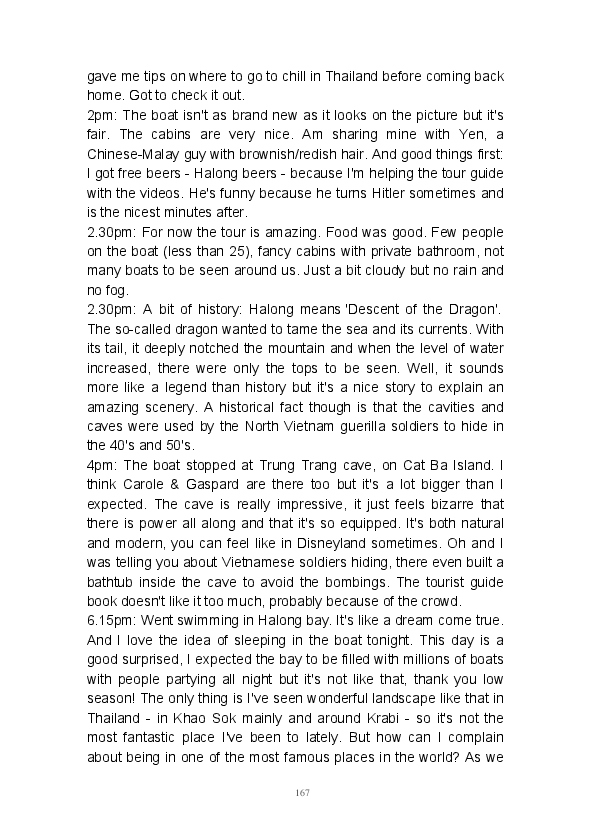 gave me tips on where to go to chill in Thailand before coming back home. Got to check it out.
2pm: The boat isn't as brand new as it looks on the picture but it's fair. The cabins are very nice. Am sharing mine with Yen, a Chinese-Malay guy with brownish/redish hair. And good things first: I got free beers - Halong beers - because I'm helping the tour guide with the videos. He's funny because he turns Hitler sometimes and is the nicest minutes after.
2.30pm: For now the tour is amazing. Food was good. Few people on the boat (less than 25), fancy cabins with private bathroom, not many boats to be seen around us. Just a bit cloudy but no rain and no fog.
2.30pm: A bit of history: Halong means 'Descent of the Dragon'. The so-called dragon wanted to tame the sea and its currents. With its tail, it deeply notched the mountain and when the level of water increased, there were only the tops to be seen. Well, it sounds more like a legend than history but it's a nice story to explain an amazing scenery. A historical fact though is that the cavities and caves were used by the North Vietnam guerilla soldiers to hide in the 40's and 50's.
4pm: The boat stopped at Trung Trang cave, on Cat Ba Island. I think Carole & Gaspard are there too but it's a lot bigger than I expected. The cave is really impressive, it just feels bizarre that there is power all along and that it's so equipped. It's both natural and modern, you can feel like in Disneyland sometimes. Oh and I was telling you about Vietnamese soldiers hiding, there even built a bathtub inside the cave to avoid the bombings. The tourist guide book doesn't like it too much, probably because of the crowd.
6.15pm: Went swimming in Halong bay. It's like a dream come true. And I love the idea of sleeping in the boat tonight. This day is a good surprised, I expected the bay to be filled with millions of boats with people partying all night but it's not like that, thank you low season! The only thing is I've seen wonderful landscape like that in Thailand - in Khao Sok mainly and around Krabi - so it's not the most fantastic place I've been to lately. But how can I complain about being in one of the most famous places in the world? As we

167